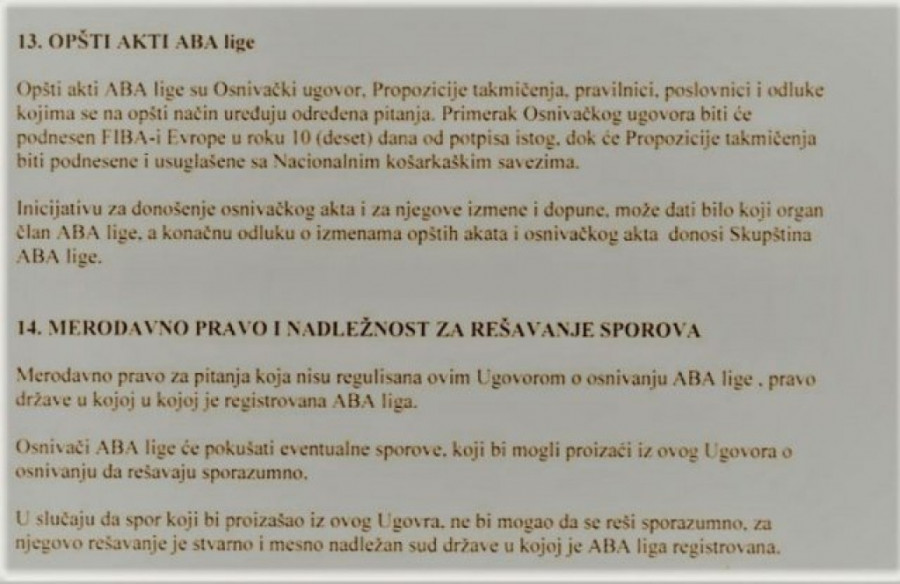 13. OPŠTI AKTI ABA lige

Opšti akti ABA lige su Osnivački ugovor, Propozicije takmičenja, pravilnici, poslovnici i odluke kojima se na opšti način uređuju određena pitanja. Primerak Osnivačkog ugovora biti će podnesen FIBA-i Evrope u roku 10 (deset) dana od potpisa istog, dok će Propozicije takmičenja biti podnesene i usuglašene sa Nacionalnim košarkaškim savezima.

Inicijativu za donošenje osnivačkog akta i za njegove izmene i dopune, može dati bilo koji organ član ABA lige, a konačnu odluku o izmenama opštih akata i osnivačkog akta donosi Skupština ABA lige.

14. MERODAVNO PRAVO I NADLEŽNOST ZA REŠAVANJE SPOROVA

Merodavno pravo za pitanja koja nisu regulisana ovim Ugovorom o osnivanju ABA lige , pravo države u kojoj u kojoj je registrovana ABA liga.

Osnivači ABA lige će pokušati eventualne sporove, koji bi mogli proizaći iz ovog Ugovora o osnivanju da rešavaju sporazumno.

U slučaju da spor koji bi proizašao iz ovog Ugovra, ne bi mogao da se reši sporazumno, za njegovo rešavanje je stvarno i mesno nadležan sud države u kojoj je ABA liga registrovana.